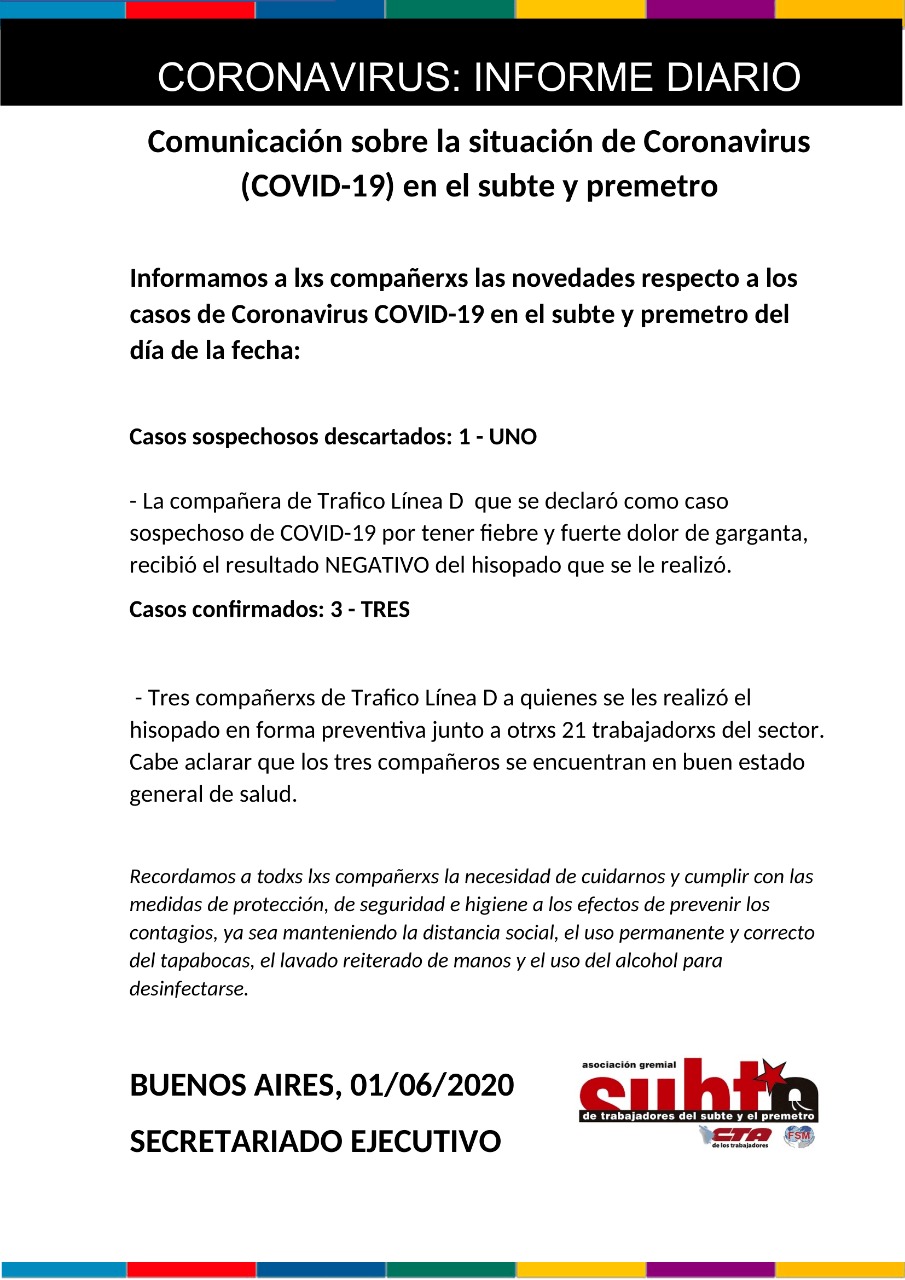 CORONAVIRUS: INFORME DIARIO

Comunicación sobre la situación de Coronavirus (COVID-19) en el subte y premetro

Informamos a lxs compañerxs las novedades respecto a los casos de Coronavirus COVID-19 en el subte y premetro del día de la fecha:

Casos sospechosos descartados: 1 - UNO

- La compañera de Trafico Línea D que se declaró como caso sospechoso de COVID-19 por tener fiebre y fuerte dolor de garganta, recibió el resultado NEGATIVO del hisopado que se le realizó.

Casos confirmados: 3 - TRES

- Tres compañerxs de Trafico Línea D a quienes se les realizó el hisopado en forma preventiva junto a otrxs 21 trabajadorxs del sector. Cabe aclarar que los tres compañeros se encuentran en buen estado general de salud.

Recordamos a todxs lxs compañerxs la necesidad de cuidarnos y cumplir con las medidas de protección, de seguridad e higiene a los efectos de prevenir los contagios, ya sea manteniendo la distancia social, el uso permanente y correcto del tapabocas, el lavado reiterado de manos y el uso del alcohol para desinfectarse.

BUENOS AIRES, 01/06/2020

SECRETARIADO EJECUTIVO

asociación gremial
subte
de trabajadores del subte y el premetro
CTA
de los trabajadores
FSM